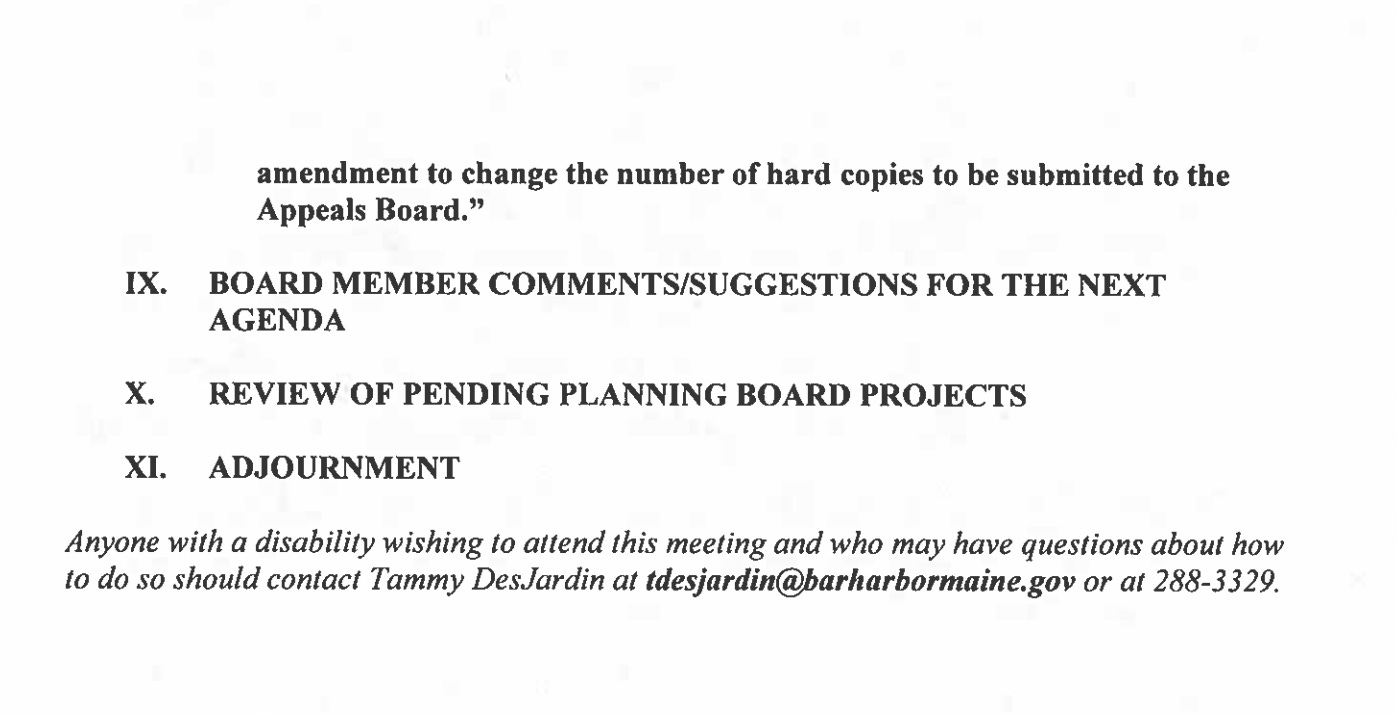 amendment to change the number of hard copies to be submitted to the Appeals Board."

IX. BOARD MEMBER COMMENTS/SUGGESTIONS FOR THE NEXT AGENDA

X. REVIEW OF PENDING PLANNING BOARD PROJECTS

XI. ADJOURNMENT

Anyone with a disability wishing to attend this meeting and who may have questions about how to do so should contact Tammy DesJardin at tdesjardin@barharbormaine.gov or at 288-3329.